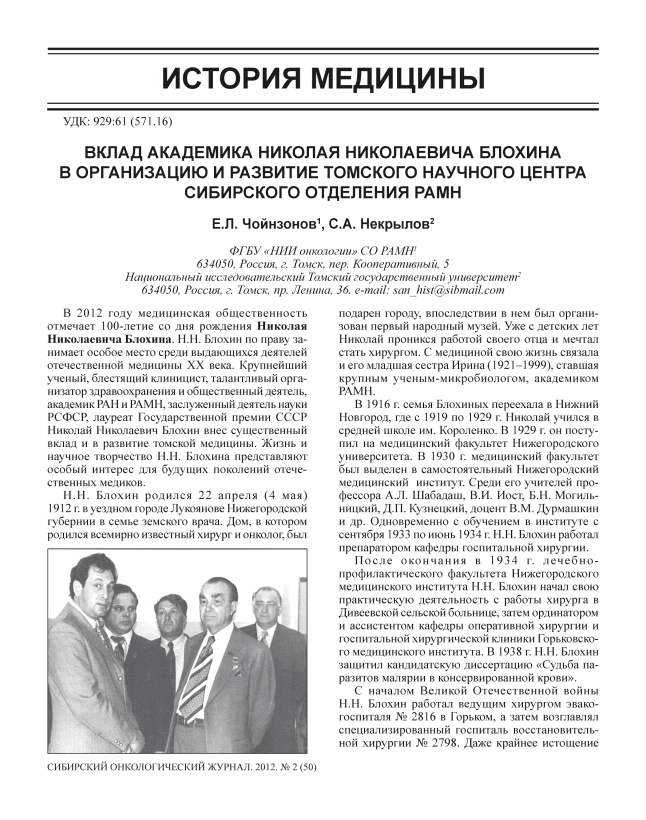 ИСТОРИЯ МЕДИЦИНЫ

УДК: 929:61 (571.16)

ВКЛАД АКАДЕМИКА НИКОЛАЯ НИКОЛАЕВИЧА БЛОХИНА В ОРГАНИЗАЦИЮ И РАЗВИТИЕ ТОМСКОГО НАУЧНОГО ЦЕНТРА СИБИРСКОГО ОТДЕЛЕНИЯ РАМН

Е.Л. Чойнзонов$^1$, С.А. Некрылов$^2$

ФГБУ «НИИ онкологии» СО РАМН$^1$
634050, Россия, г. Томск, пер. Кооперативный, 5
Национальный исследовательский Томский государственный университет$^2$
634050, Россия, г. Томск, пр. Ленина, 36. e-mail: san_hist@sibmail.com

В 2012 году медицинская общественность отмечает 100-летие со дня рождения Николая Николаевича Блохина. Н.Н. Блохин по праву занимает особое место среди выдающихся деятелей отечественной медицины XX века. Крупнейший ученый, блестящий клиницист, талантливый организатор здравоохранения и общественный деятель, академик РАН и РАМН, заслуженный деятель науки РСФСР, лауреат Государственной премии СССР Николай Николаевич Блохин внес существенный вклад и в развитие томской медицины. Жизнь и научное творчество Н.Н. Блохина представляют особый интерес для будущих поколений отечественных медиков.

Н.Н. Блохин родился 22 апреля (4 мая) 1912 г. в уездном городе Лукоянове Нижегородской губернии в семье земского врача. Дом, в котором родился всемирно известный хирург и онколог, был подарен городу, впоследствии в нем был организован первый народный музей. Уже с детских лет Николай проникся работой своего отца и мечтал стать хирургом. С медициной свою жизнь связала и его младшая сестра Ирина (1921–1999), ставшая крупным ученым-микробиологом, академиком РАМН.

В 1916 г. семья Блохиных переехала в Нижний Новгород, где с 1919 по 1929 г. Николай учился в средней школе им. Короленко. В 1929 г. он поступил на медицинский факультет Нижегородского университета. В 1930 г. медицинский факультет был выделен в самостоятельный Нижегородский медицинский институт. Среди его учителей профессора А.Л. Шабадаш, В.И. Иост, Б.Н. Могильницкий, Д.П. Кузнецкий, доцент В.М. Дурмашкин и др. Одновременно с обучением в институте с сентября 1933 по июнь 1934 г. Н.Н. Блохин работал препаратором кафедры госпитальной хирургии.

После окончания в 1934 г. лечебно-профилактического факультета Нижегородского медицинского института Н.Н. Блохин начал свою практическую деятельность с работы хирурга в Дивеевской сельской больнице, затем ординатором и ассистентом кафедры оперативной хирургии и госпитальной хирургической клиники Горьковского медицинского института. В 1938 г. Н.Н. Блохин защитил кандидатскую диссертацию «Судьба паразитов малярии в консервированной крови».

С началом Великой Отечественной войны Н.Н. Блохин работал ведущим хирургом эвакогоспиталя № 2816 в Горьком, а затем возглавлял специализированный госпиталь восстановительной хирургии № 2798. Даже крайнее истощение

СИБИРСКИЙ ОНКОЛОГИЧЕСКИЙ ЖУРНАЛ. 2012. № 2 (50)